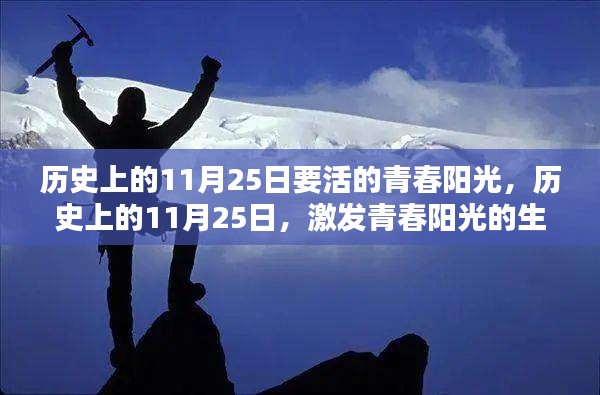 历史上的11月25日要活的青春阳光，历史上的11月25日，激发青春阳光的生